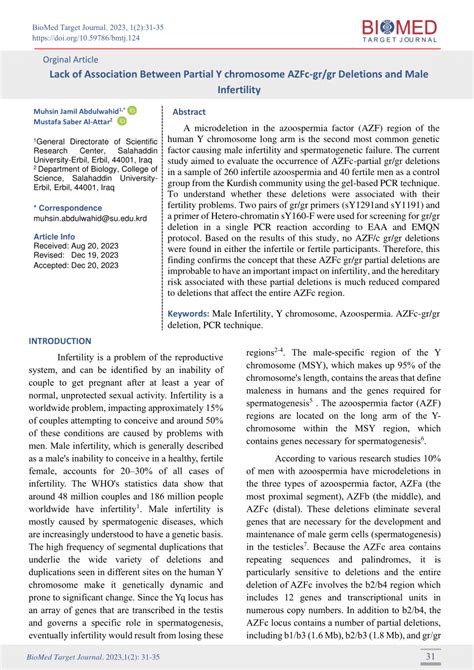 BioMed Target Journal. 2023, 1(2):31-35
https://doi.org/10.59786/bmtj.124

BIOMED
TARGET JOURNAL

Orginal Article

Lack of Association Between Partial Y chromosome AZFc-gr/gr Deletions and Male Infertility

Muhsin Jamil Abdulwahid$^{1,*}$
Mustafa Saber Al-Attar$^{2}$

$^{1}$General Directorate of Scientific Research Center, Salahaddin University-Erbil, Erbil, 44001, Iraq
$^{2}$ Department of Biology, College of Science, Salahaddin University-Erbil, Erbil, 44001, Iraq

* Correspondence
muhsin.abdulwahid@su.edu.krd

Article Info
Received: Aug 20, 2023
Revised: Dec 19, 2023
Accepted: Dec 20, 2023

Abstract

A microdeletion in the azoospermia factor (AZF) region of the human Y chromosome long arm is the second most common genetic factor causing male infertility and spermatogenetic failure. The current study aimed to evaluate the occurrence of AZFc-partial gr/gr deletions in a sample of 260 infertile azoospermia and 40 fertile men as a control group from the Kurdish community using the gel-based PCR technique. To understand whether these deletions were associated with their fertility problems. Two pairs of gr/gr primers (sY1291and sY1191) and a primer of Hetero-chromatin sY160-F were used for screening for gr/gr deletion in a single PCR reaction according to EAA and EMQN protocol. Based on the results of this study, no AZF/c gr/gr deletions were found in either the infertile or fertile participants. Therefore, this finding confirms the concept that these AZFc gr/gr partial deletions are improbable to have an important impact on infertility, and the hereditary risk associated with these partial deletions is much reduced compared to deletions that affect the entire AZFc region.

Keywords: Male Infertility, Y chromosome, Azoospermia. AZFc-gr/gr deletion, PCR technique.

INTRODUCTION

Infertility is a problem of the reproductive system, and can be identified by an inability of couple to get pregnant after at least a year of normal, unprotected sexual activity. Infertility is a worldwide problem, impacting approximately 15% of couples attempting to conceive and around 50% of these conditions are caused by problems with men. Male infertility, which is generally described as a male's inability to conceive in a healthy, fertile female, accounts for 20–30% of all cases of infertility. The WHO's statistics data show that around 48 million couples and 186 million people worldwide have infertility$^{1}$. Male infertility is mostly caused by spermatogenic diseases, which are increasingly understood to have a genetic basis. The high frequency of segmental duplications that underlie the wide variety of deletions and duplications seen in different sites on the human Y chromosome make it genetically dynamic and prone to significant change. Since the Yq locus has an array of genes that are transcribed in the testis and governs a specific role in spermatogenesis, eventually infertility would result from losing these regions$^{2-4}$. The male-specific region of the Y chromosome (MSY), which makes up 95% of the chromosome's length, contains the areas that define maleness in humans and the genes required for spermatogenesis$^{5}$ . The azoospermia factor (AZF) regions are located on the long arm of the Y-chromosome within the MSY region, which contains genes necessary for spermatogenesis$^{6}$.

According to various research studies 10% of men with azoospermia have microdeletions in the three types of azoospermia factor, AZFa (the most proximal segment), AZFb (the middle), and AZFc (distal). These deletions eliminate several genes that are necessary for the development and maintenance of male germ cells (spermatogenesis) in the testicles$^{7}$. Because the AZFc area contains repeating sequences and palindromes, it is particularly sensitive to deletions and the entire deletion of AZFc involves the b2/b4 region which includes 12 genes and transcriptional units in numerous copy numbers. In addition to b2/b4, the AZFc locus contains a number of partial deletions, including b1/b3 (1.6 Mb), b2/b3 (1.8 Mb), and gr/gr

BioMed Target Journal. 2023,1(2): 31-35

31